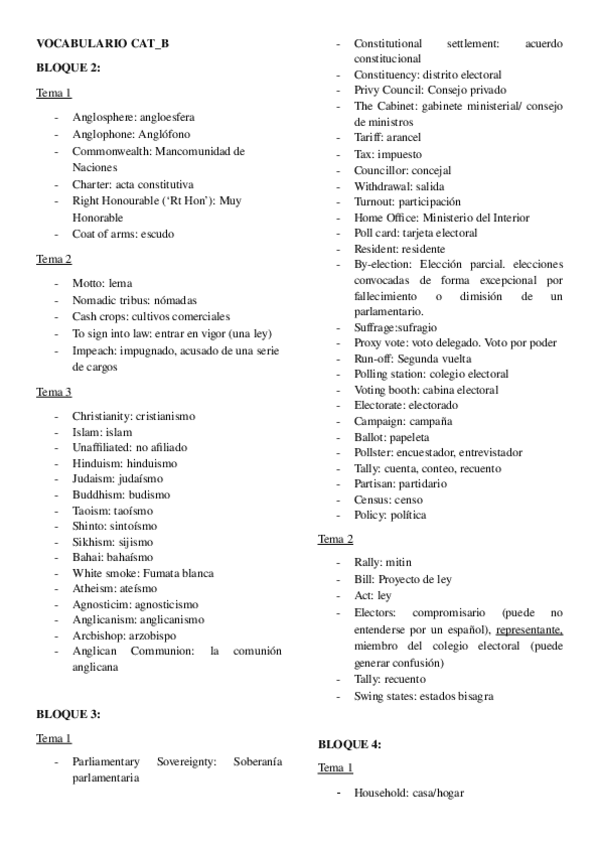 VOCABULARIO CAT_B

BLOQUE 2:

Tema 1

- Anglosphere: angloesfera
- Anglophone: Anglófono
- Commonwealth: Mancomunidad de Naciones
- Charter: acta constitutiva
- Right Honourable ('Rt Hon'): Muy Honorable
- Coat of arms: escudo

Tema 2

- Motto: lema
- Nomadic tribus: nómadas
- Cash crops: cultivos comerciales
- To sign into law: entrar en vigor (una ley)
- Impeach: impugnado, acusado de una serie de cargos

Tema 3

- Christianity: cristianismo
- Islam: islam
- Unaffiliated: no afiliado
- Hinduism: hinduismo
- Judaism: judaísmo
- Buddhism: budismo
- Taoism: taoísmo
- Shinto: sintoísmo
- Sikhism: sijismo
- Bahai: bahaísmo
- White smoke: Fumata blanca
- Atheism: ateísmo
- Agnosticim: agnosticismo
- Anglicanism: anglicanismo
- Arcbishop: arzobispo
- Anglican Communion: la comunión anglicana

BLOQUE 3:

Tema 1

- Parliamentary Sovereignty: Soberanía parlamentaria
- Constitutional settlement: acuerdo constitucional
- Constituency: distrito electoral
- Privy Council: Consejo privado
- The Cabinet: gabinete ministerial/ consejo de ministros
- Tariff: arancel
- Tax: impuesto
- Councillor: concejal
- Withdrawal: salida
- Turnout: participación
- Home Office: Ministerio del Interior
- Poll card: tarjeta electoral
- Resident: residente
- By-election: Elección parcial. elecciones convocadas de forma excepcional por fallecimiento o dimisión de un parlamentario.
- Suffrage:sufragio
- Proxy vote: voto delegado. Voto por poder
- Run-off: Segunda vuelta
- Polling station: colegio electoral
- Voting booth: cabina electoral
- Electorate: electorado
- Campaign: campaña
- Ballot: papeleta
- Pollster: encuestador, entrevistador
- Tally: cuenta, conteo, recuento
- Partisan: partidario
- Census: censo
- Policy: política

Tema 2

- Rally: mitin
- Bill: Proyecto de ley
- Act: ley
- Electors: compromisario (puede no entenderse por un español), representante, miembro del colegio electoral (puede generar confusión)
- Tally: recuento
- Swing states: estados bisagra

BLOQUE 4:

Tema 1

- Household: casa/hogar